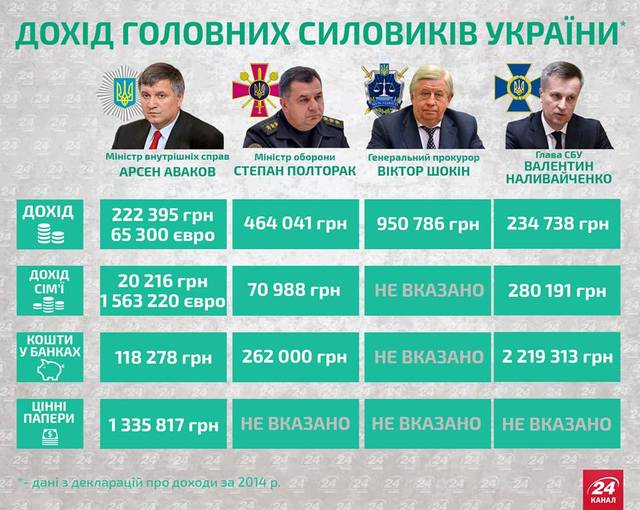 ДОХІД ГОЛОВНИХ СИЛОВИКІВ УКРАЇНИ*

| | Міністр внутрішніх справ АРСЕН АВАКОВ | Міністр оборони СТЕПАН ПОЛТОРАК | Генеральний прокурор ВІКТОР ШОКІН | Глава СБУ ВАЛЕНТИН НАЛИВАЙЧЕНКО |
|---|---|---|---|---|
| ДОХІД | 222 395 грн 65 300 євро | 464 041 грн | 950 786 грн | 234 738 грн |
| ДОХІД СІМ'Ї | 20 216 грн 1 563 220 євро | 70 988 грн | НЕ ВКАЗАНО | 280 191 грн |
| КОШТИ У БАНКАХ | 118 278 грн | 262 000 грн | НЕ ВКАЗАНО | 2 219 313 грн |
| ЦІННІ ПАПЕРИ | 1 335 817 грн | НЕ ВКАЗАНО | НЕ ВКАЗАНО | НЕ ВКАЗАНО |

*- дані з декларацій про доходи за 2014 р.

24 КАНАЛ